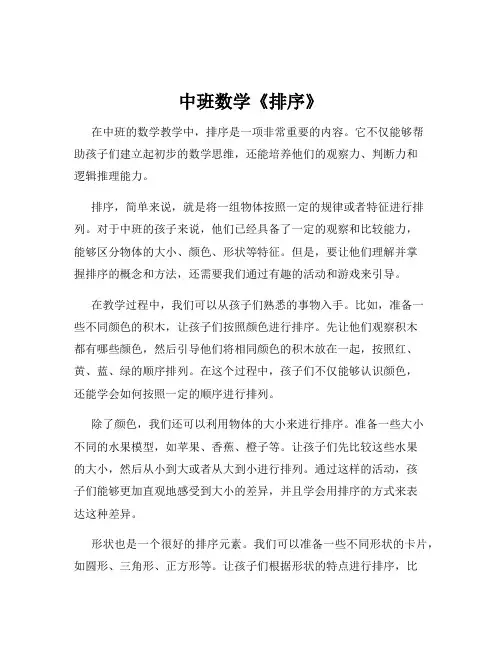 中班数学《排序》

在中班的数学教学中，排序是一项非常重要的内容。它不仅能够帮助孩子们建立起初步的数学思维，还能培养他们的观察力、判断力和逻辑推理能力。

排序，简单来说，就是将一组物体按照一定的规律或者特征进行排列。对于中班的孩子来说，他们已经具备了一定的观察和比较能力，能够区分物体的大小、颜色、形状等特征。但是，要让他们理解并掌握排序的概念和方法，还需要我们通过有趣的活动和游戏来引导。

在教学过程中，我们可以从孩子们熟悉的事物入手。比如，准备一些不同颜色的积木，让孩子们按照颜色进行排序。先让他们观察积木都有哪些颜色，然后引导他们将相同颜色的积木放在一起，按照红、黄、蓝、绿的顺序排列。在这个过程中，孩子们不仅能够认识颜色，还能学会如何按照一定的顺序进行排列。

除了颜色，我们还可以利用物体的大小来进行排序。准备一些大小不同的水果模型，如苹果、香蕉、橙子等。让孩子们先比较这些水果的大小，然后从小到大或者从大到小进行排列。通过这样的活动，孩子们能够更加直观地感受到大小的差异，并且学会用排序的方式来表达这种差异。

形状也是一个很好的排序元素。我们可以准备一些不同形状的卡片，如圆形、三角形、正方形等。让孩子们根据形状的特点进行排序，比